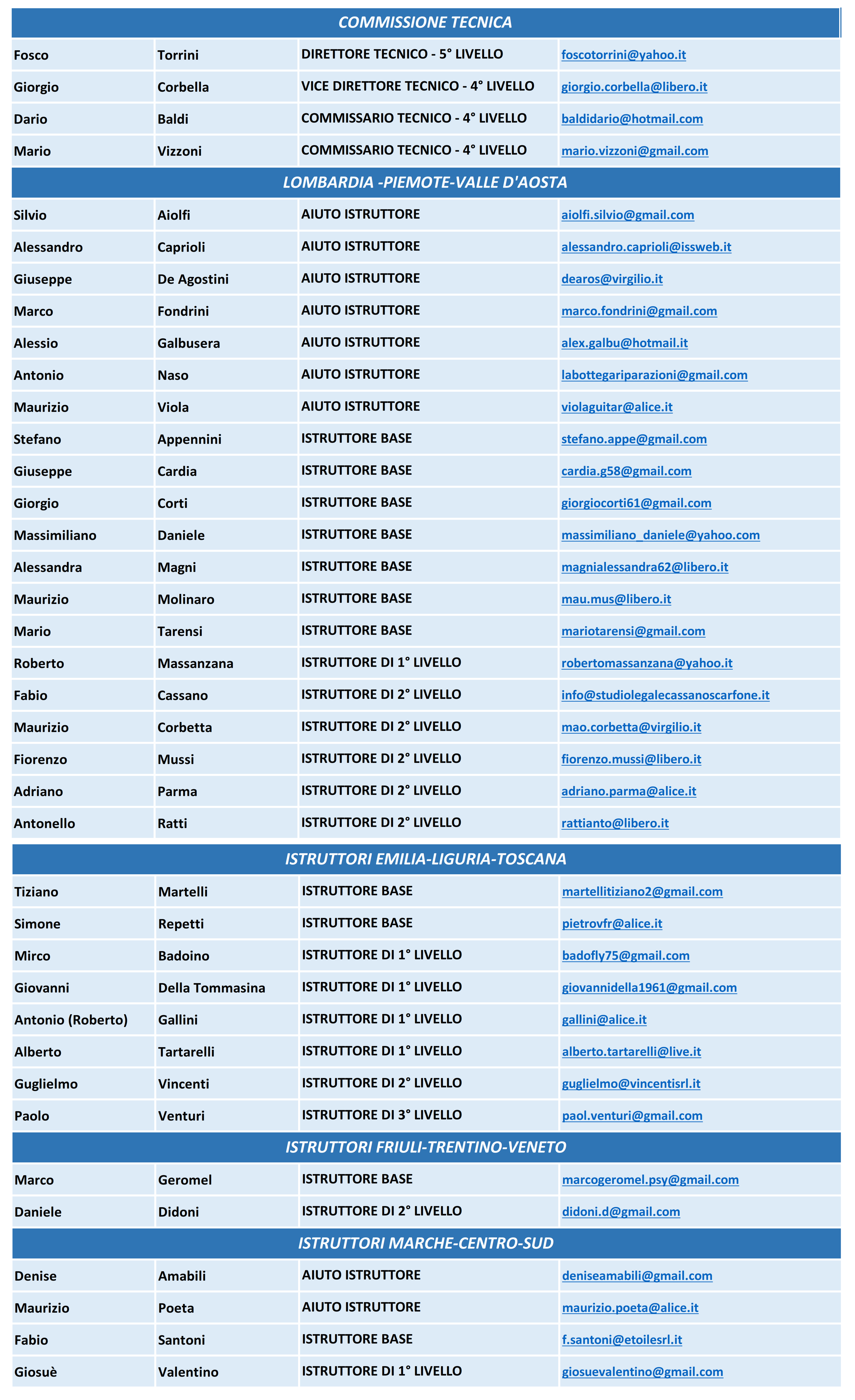 | COMMISSIONE TECNICA | | | |
|---|---|---|---|
| Fosco | Torrini | DIRETTORE TECNICO - 5° LIVELLO | foscotorrini@yahoo.it |
| Giorgio | Corbella | VICE DIRETTORE TECNICO - 4° LIVELLO | giorgio.corbella@libero.it |
| Dario | Baldi | COMMISSARIO TECNICO - 4° LIVELLO | baldidario@hotmail.com |
| Mario | Vizzoni | COMMISSARIO TECNICO - 4° LIVELLO | mario.vizzoni@gmail.com |
| LOMBARDIA -PIEMOTE-VALLE D'AOSTA | | | |
| Silvio | Aiolfi | AIUTO ISTRUTTORE | aiolfi.silvio@gmail.com |
| Alessandro | Caprioli | AIUTO ISTRUTTORE | alessandro.caprioli@issweb.it |
| Giuseppe | De Agostini | AIUTO ISTRUTTORE | dearos@virgilio.it |
| Marco | Fondrini | AIUTO ISTRUTTORE | marco.fondrini@gmail.com |
| Alessio | Galbusera | AIUTO ISTRUTTORE | alex.galbu@hotmail.it |
| Antonio | Naso | AIUTO ISTRUTTORE | labottegariparazioni@gmail.com |
| Maurizio | Viola | AIUTO ISTRUTTORE | violaguitar@alice.it |
| Stefano | Appennini | ISTRUTTORE BASE | stefano.appe@gmail.com |
| Giuseppe | Cardia | ISTRUTTORE BASE | cardia.g58@gmail.com |
| Giorgio | Corti | ISTRUTTORE BASE | giorgiocorti61@gmail.com |
| Massimiliano | Daniele | ISTRUTTORE BASE | massimiliano_daniele@yahoo.com |
| Alessandra | Magni | ISTRUTTORE BASE | magnialessandra62@libero.it |
| Maurizio | Molinaro | ISTRUTTORE BASE | mau.mus@libero.it |
| Mario | Tarensi | ISTRUTTORE BASE | mariotarensi@gmail.com |
| Roberto | Massanzana | ISTRUTTORE DI 1° LIVELLO | robertomassanzana@yahoo.it |
| Fabio | Cassano | ISTRUTTORE DI 2° LIVELLO | info@studiolegalecassanoscarfone.it |
| Maurizio | Corbetta | ISTRUTTORE DI 2° LIVELLO | mao.corbetta@virgilio.it |
| Fiorenzo | Mussi | ISTRUTTORE DI 2° LIVELLO | fiorenzo.mussi@libero.it |
| Adriano | Parma | ISTRUTTORE DI 2° LIVELLO | adriano.parma@alice.it |
| Antonello | Ratti | ISTRUTTORE DI 2° LIVELLO | rattianto@libero.it |
| ISTRUTTORI EMILIA-LIGURIA-TOSCANA | | | |
| Tiziano | Martelli | ISTRUTTORE BASE | martellitiziano2@gmail.com |
| Simone | Repetti | ISTRUTTORE BASE | pietrovfr@alice.it |
| Mirco | Badoino | ISTRUTTORE DI 1° LIVELLO | badofly75@gmail.com |
| Giovanni | Della Tommasina | ISTRUTTORE DI 1° LIVELLO | giovannidella1961@gmail.com |
| Antonio (Roberto) | Gallini | ISTRUTTORE DI 1° LIVELLO | gallini@alice.it |
| Alberto | Tartarelli | ISTRUTTORE DI 1° LIVELLO | alberto.tartarelli@live.it |
| Guglielmo | Vincenti | ISTRUTTORE DI 2° LIVELLO | guglielmo@vincentisrl.it |
| Paolo | Venturi | ISTRUTTORE DI 3° LIVELLO | paol.venturi@gmail.com |
| ISTRUTTORI FRIULI-TRENTINO-VENETO | | | |
| Marco | Geromel | ISTRUTTORE BASE | marcogeromel.psy@gmail.com |
| Daniele | Didoni | ISTRUTTORE DI 2° LIVELLO | didoni.d@gmail.com |
| ISTRUTTORI MARCHE-CENTRO-SUD | | | |
| Denise | Amabili | AIUTO ISTRUTTORE | deniseamabili@gmail.com |
| Maurizio | Poeta | AIUTO ISTRUTTORE | maurizio.poeta@alice.it |
| Fabio | Santoni | ISTRUTTORE BASE | f.santoni@etoilesrl.it |
| Giosuè | Valentino | ISTRUTTORE DI 1° LIVELLO | giosuevalentino@gmail.com |